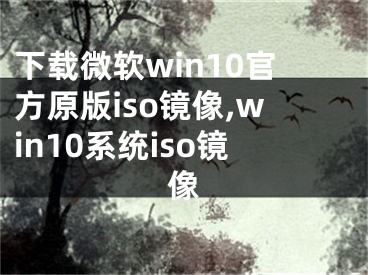 下载微软win10官方原版iso镜像,win10系统iso镜像